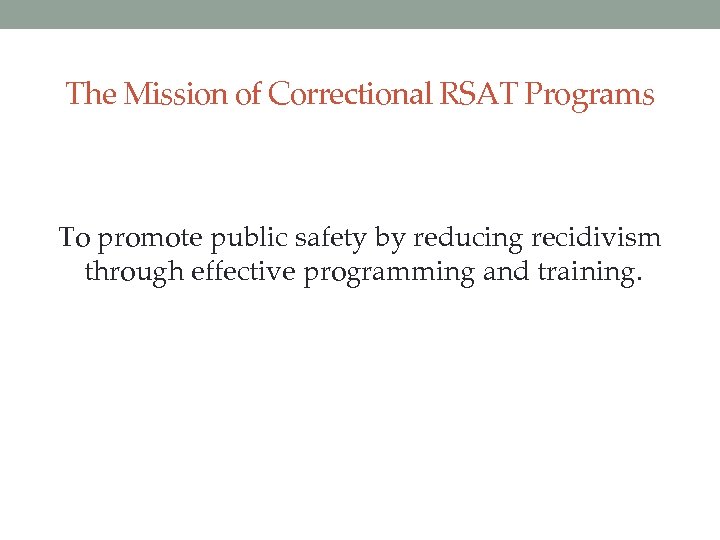 The Mission of Correctional RSAT Programs

To promote public safety by reducing recidivism through effective programming and training.